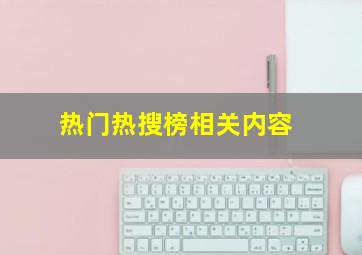 热门热搜榜相关内容